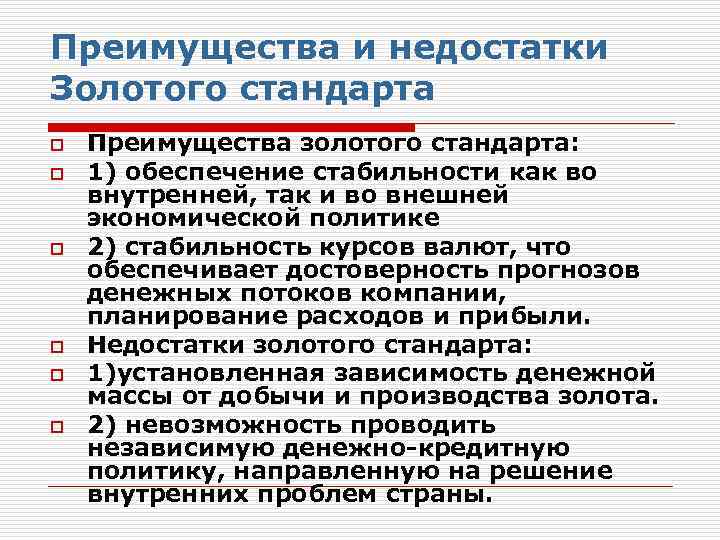 Преимущества и недостатки Золотого стандарта

Преимущества золотого стандарта:

1) обеспечение стабильности как во внутренней, так и во внешней экономической политике

2) стабильность курсов валют, что обеспечивает достоверность прогнозов денежных потоков компании, планирование расходов и прибыли.

Недостатки золотого стандарта:

1)установленная зависимость денежной массы от добычи и производства золота.

2) невозможность проводить независимую денежно-кредитную политику, направленную на решение внутренних проблем страны.